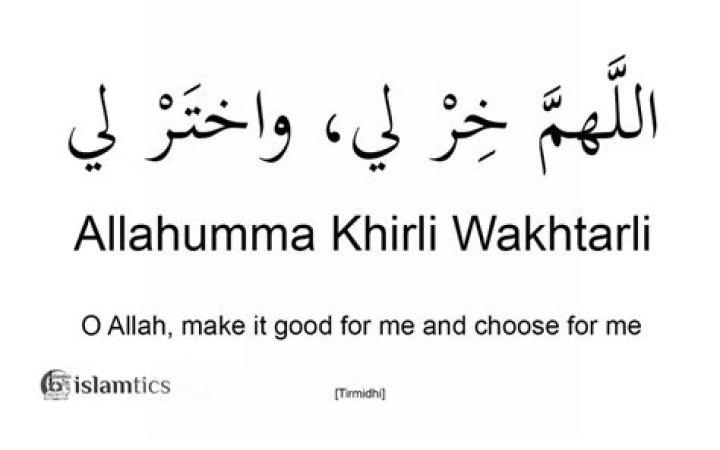 اللَّهمَّ خِرْ لي، واختَرْ لي

Allahumma Khirli Wakhtarli

O Allah, make it good for me and choose for me

islamtics

[Tirmidhi]